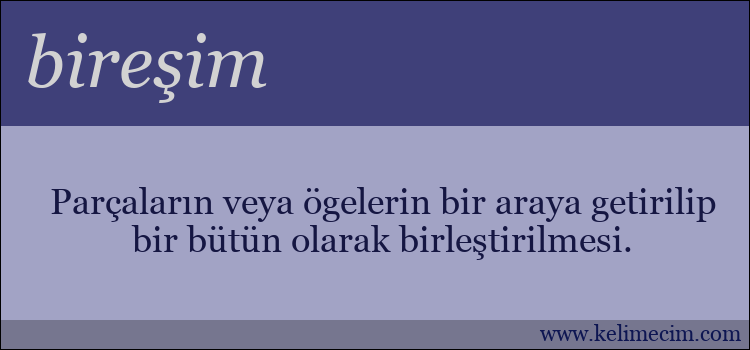 bireşim

Parçaların veya ögelerin bir araya getirilip bir bütün olarak birleştirilmesi.

www.kelimecim.com